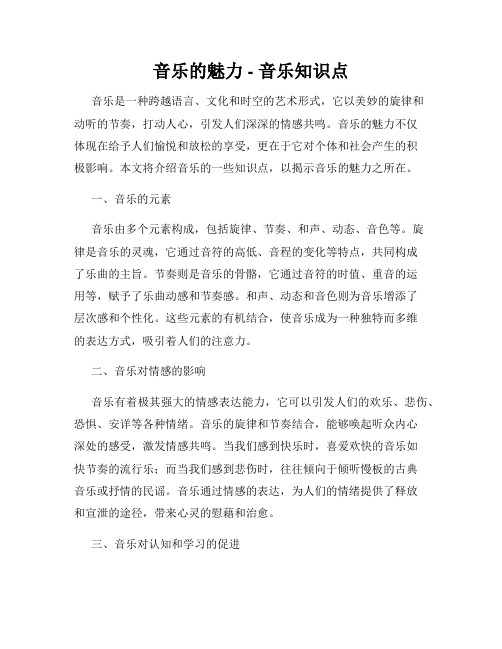 音乐的魅力 - 音乐知识点

音乐是一种跨越语言、文化和时空的艺术形式，它以美妙的旋律和动听的节奏，打动人心，引发人们深深的情感共鸣。音乐的魅力不仅体现在给予人们愉悦和放松的享受，更在于它对个体和社会产生的积极影响。本文将介绍音乐的一些知识点，以揭示音乐的魅力之所在。

一、音乐的元素

音乐由多个元素构成，包括旋律、节奏、和声、动态、音色等。旋律是音乐的灵魂，它通过音符的高低、音程的变化等特点，共同构成了乐曲的主旨。节奏则是音乐的骨骼，它通过音符的时值、重音的运用等，赋予了乐曲动感和节奏感。和声、动态和音色则为音乐增添了层次感和个性化。这些元素的有机结合，使音乐成为一种独特而多维的表达方式，吸引着人们的注意力。

二、音乐对情感的影响

音乐有着极其强大的情感表达能力，它可以引发人们的欢乐、悲伤、恐惧、安详等各种情绪。音乐的旋律和节奏结合，能够唤起听众内心深处的感受，激发情感共鸣。当我们感到快乐时，喜爱欢快的音乐如快节奏的流行乐；而当我们感到悲伤时，往往倾向于倾听慢板的古典音乐或抒情的民谣。音乐通过情感的表达，为人们的情绪提供了释放和宣泄的途径，带来心灵的慰藉和治愈。

三、音乐对认知和学习的促进